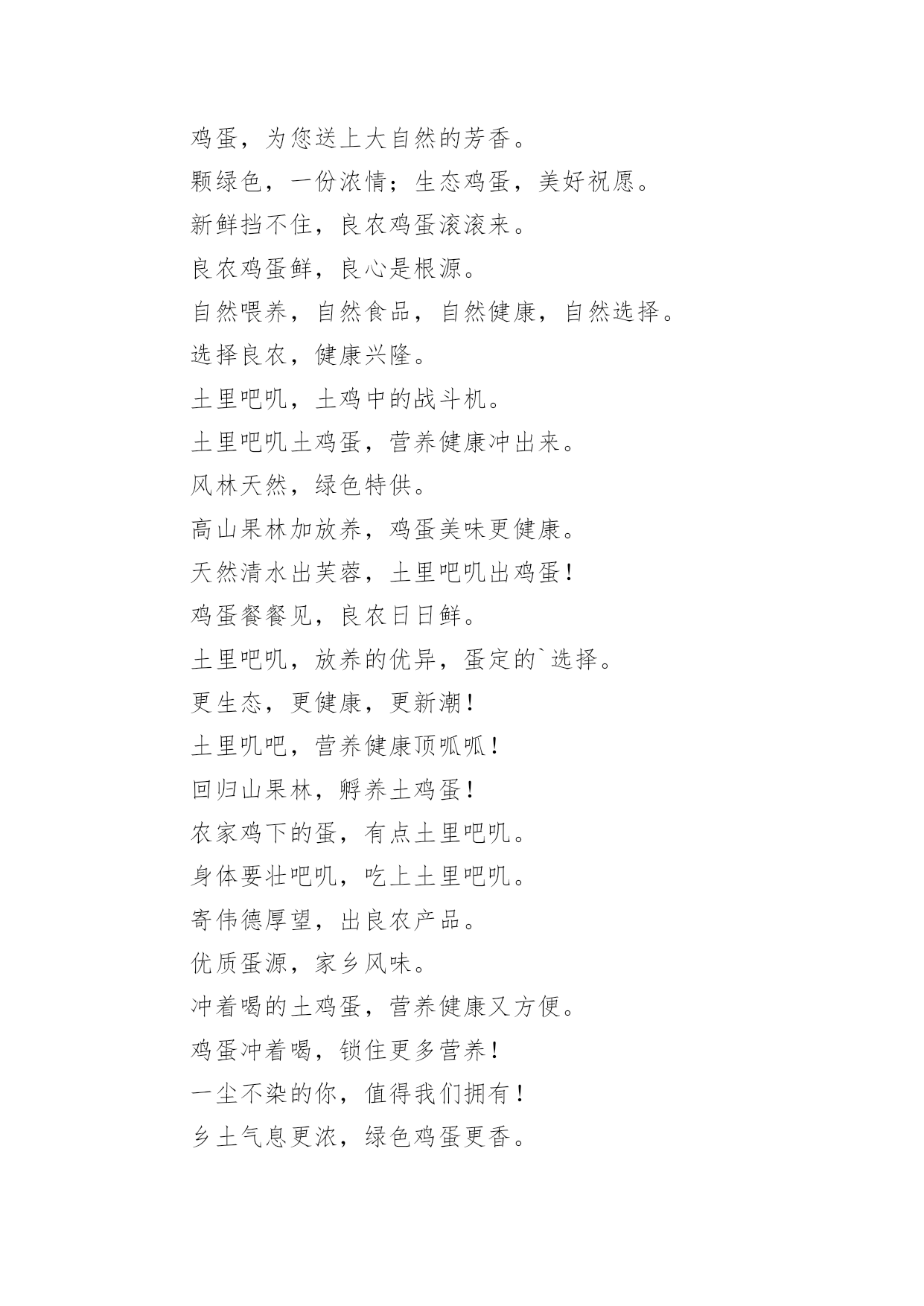 鸡蛋，为您送上大自然的芳香。

颗绿色，一份浓情；生态鸡蛋，美好祝愿。

新鲜挡不住，良农鸡蛋滚滚来。

良农鸡蛋鲜，良心是根源。

自然喂养，自然食品，自然健康，自然选择。

选择良农，健康兴隆。

土里吧叽，土鸡中的战斗机。

土里吧叽土鸡蛋，营养健康冲出来。

风林天然，绿色特供。

高山果林加放养，鸡蛋美味更健康。

天然清水出芙蓉，土里吧叽出鸡蛋！

鸡蛋餐餐见，良农日日鲜。

土里吧叽，放养的优异，蛋定的`选择。

更生态，更健康，更新潮！

土里叽吧，营养健康顶呱呱！

回归山果林，孵养土鸡蛋！

农家鸡下的蛋，有点土里吧叽。

身体要壮吧叽，吃上土里吧叽。

寄伟德厚望，出良农产品。

优质蛋源，家乡风味。

冲着喝的土鸡蛋，营养健康又方便。

鸡蛋冲着喝，锁住更多营养！

一尘不染的你，值得我们拥有！

乡土气息更浓，绿色鸡蛋更香。